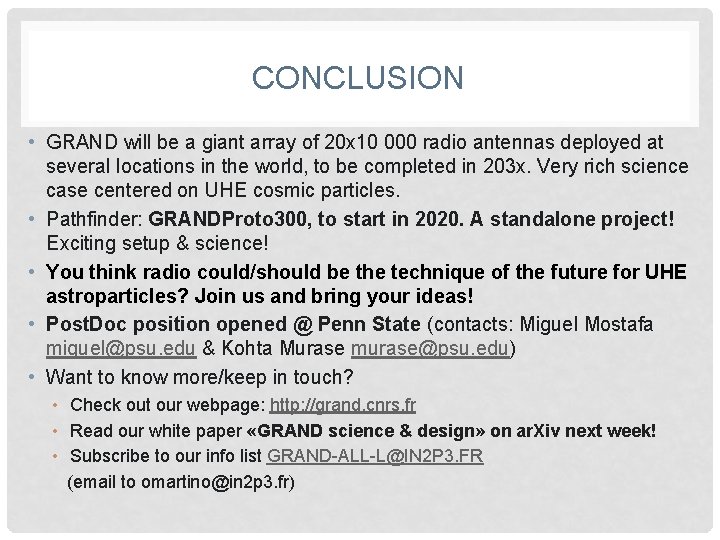 CONCLUSION

• GRAND will be a giant array of 20x10 000 radio antennas deployed at several locations in the world, to be completed in 203x. Very rich science case centered on UHE cosmic particles.
• Pathfinder: GRANDProto300, to start in 2020. A standalone project! Exciting setup & science!
• You think radio could/should be the technique of the future for UHE astroparticles? Join us and bring your ideas!
• PostDoc position opened @ Penn State (contacts: Miguel Mostafa miguel@psu.edu & Kohta Murase murase@psu.edu)
• Want to know more/keep in touch?
  • Check out our webpage: http://grand.cnrs.fr
  • Read our white paper «GRAND science & design» on arXiv next week!
  • Subscribe to our info list GRAND-ALL-L@IN2P3.FR
  (email to omartino@in2p3.fr)